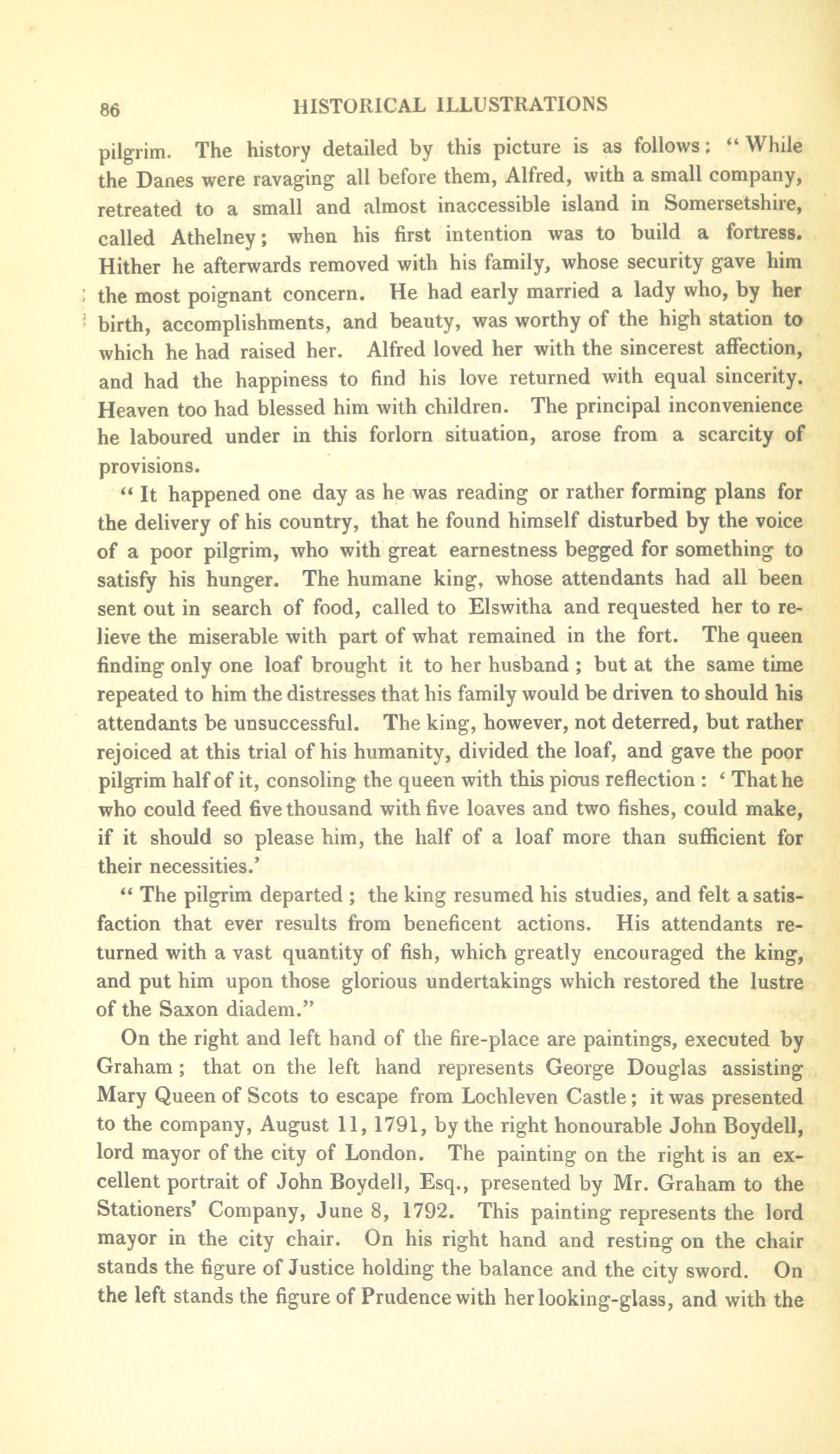 86 HISTORICAL ILLUSTRATIONS

pilgrim. The history detailed by this picture is as follows: "While the Danes were ravaging all before them, Alfred, with a small company, retreated to a small and almost inaccessible island in Somersetshire, called Athelney; when his first intention was to build a fortress. Hither he afterwards removed with his family, whose security gave him the most poignant concern. He had early married a lady who, by her birth, accomplishments, and beauty, was worthy of the high station to which he had raised her. Alfred loved her with the sincerest affection, and had the happiness to find his love returned with equal sincerity. Heaven too had blessed him with children. The principal inconvenience he laboured under in this forlorn situation, arose from a scarcity of provisions.

"It happened one day as he was reading or rather forming plans for the delivery of his country, that he found himself disturbed by the voice of a poor pilgrim, who with great earnestness begged for something to satisfy his hunger. The humane king, whose attendants had all been sent out in search of food, called to Elswitha and requested her to relieve the miserable with part of what remained in the fort. The queen finding only one loaf brought it to her husband; but at the same time repeated to him the distresses that his family would be driven to should his attendants be unsuccessful. The king, however, not deterred, but rather rejoiced at this trial of his humanity, divided the loaf, and gave the poor pilgrim half of it, consoling the queen with this pious reflection: 'That he who could feed five thousand with five loaves and two fishes, could make, if it should so please him, the half of a loaf more than sufficient for their necessities.'

"The pilgrim departed; the king resumed his studies, and felt a satisfaction that ever results from beneficent actions. His attendants returned with a vast quantity of fish, which greatly encouraged the king, and put him upon those glorious undertakings which restored the lustre of the Saxon diadem."

On the right and left hand of the fire-place are paintings, executed by Graham; that on the left hand represents George Douglas assisting Mary Queen of Scots to escape from Lochleven Castle; it was presented to the company, August 11, 1791, by the right honourable John Boydell, lord mayor of the city of London. The painting on the right is an excellent portrait of John Boydell, Esq., presented by Mr. Graham to the Stationers' Company, June 8, 1792. This painting represents the lord mayor in the city chair. On his right hand and resting on the chair stands the figure of Justice holding the balance and the city sword. On the left stands the figure of Prudence with her looking-glass, and with the